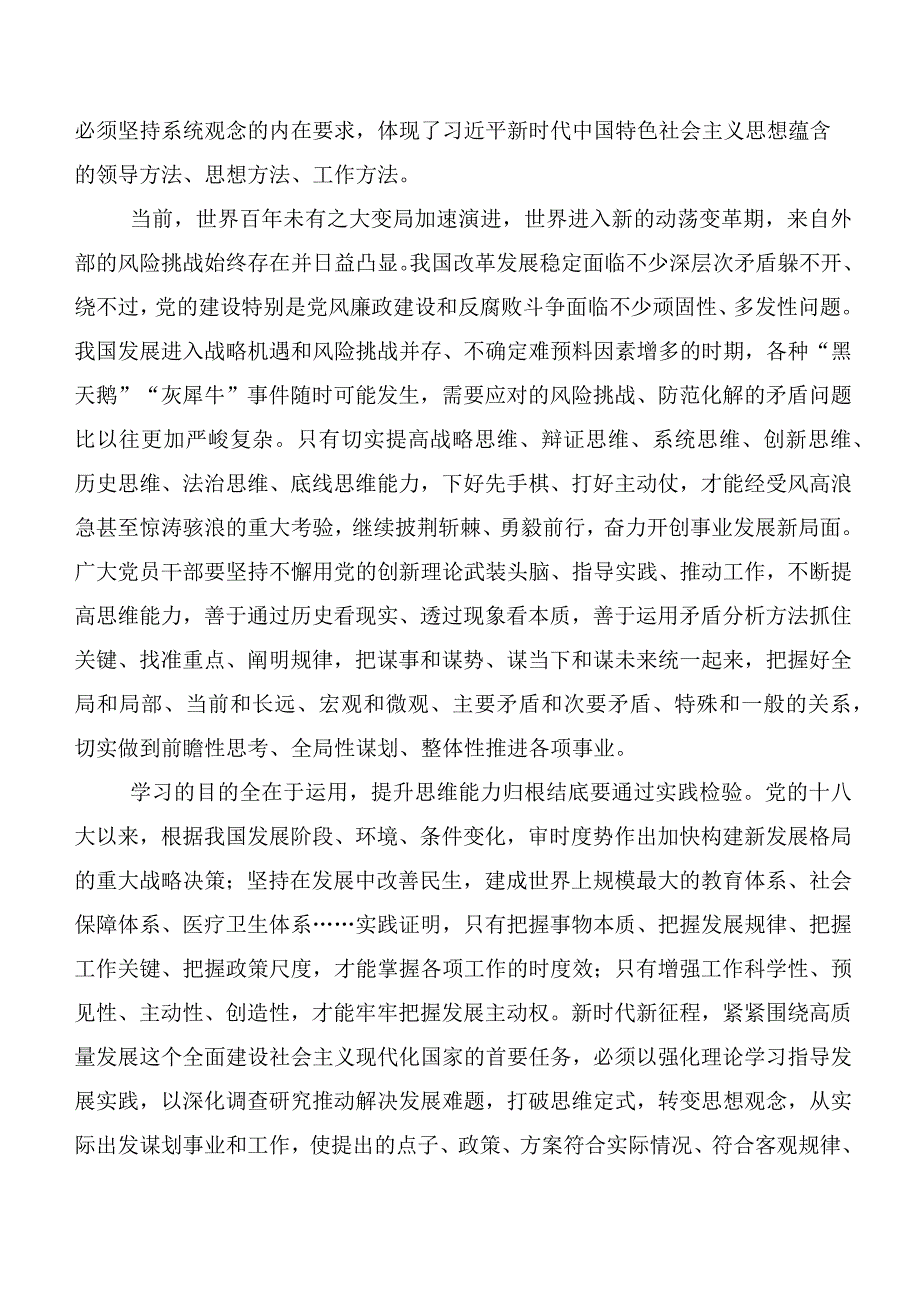 必须坚持系统观念的内在要求，体现了习近平新时代中国特色社会主义思想蕴含的领导方法、思想方法、工作方法。

当前，世界百年未有之大变局加速演进，世界进入新的动荡变革期，来自外部的风险挑战始终存在并日益凸显。我国改革发展稳定面临不少深层次矛盾躲不开、绕不过，党的建设特别是党风廉政建设和反腐败斗争面临不少顽固性、多发性问题。我国发展进入战略机遇和风险挑战并存、不确定难预料因素增多的时期，各种“黑天鹅”“灰犀牛”事件随时可能发生，需要应对的风险挑战、防范化解的矛盾问题比以往更加严峻复杂。只有切实提高战略思维、辩证思维、系统思维、创新思维、历史思维、法治思维、底线思维能力，下好先手棋、打好主动仗，才能经受风高浪急甚至惊涛骇浪的重大考验，继续披荆斩棘、勇毅前行，奋力开创事业发展新局面。广大党员干部要坚持不懈用党的创新理论武装头脑、指导实践、推动工作，不断提高思维能力，善于通过历史看现实、透过现象看本质，善于运用矛盾分析方法抓住关键、找准重点、阐明规律，把谋事和谋势、谋当下和谋未来统一起来，把握好全局和局部、当前和长远、宏观和微观、主要矛盾和次要矛盾、特殊和一般的关系，切实做到前瞻性思考、全局性谋划、整体性推进各项事业。

学习的目的全在于运用，提升思维能力归根结底要通过实践检验。党的十八大以来，根据我国发展阶段、环境、条件变化，审时度势作出加快构建新发展格局的重大战略决策；坚持在发展中改善民生，建成世界上规模最大的教育体系、社会保障体系、医疗卫生体系……实践证明，只有把握事物本质、把握发展规律、把握工作关键、把握政策尺度，才能掌握各项工作的时度效；只有增强工作科学性、预见性、主动性、创造性，才能牢牢把握发展主动权。新时代新征程，紧紧围绕高质量发展这个全面建设社会主义现代化国家的首要任务，必须以强化理论学习指导发展实践，以深化调查研究推动解决发展难题，打破思维定式，转变思想观念，从实际出发谋划事业和工作，使提出的点子、政策、方案符合实际情况、符合客观规律、